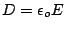 $D = \epsilon_o E$